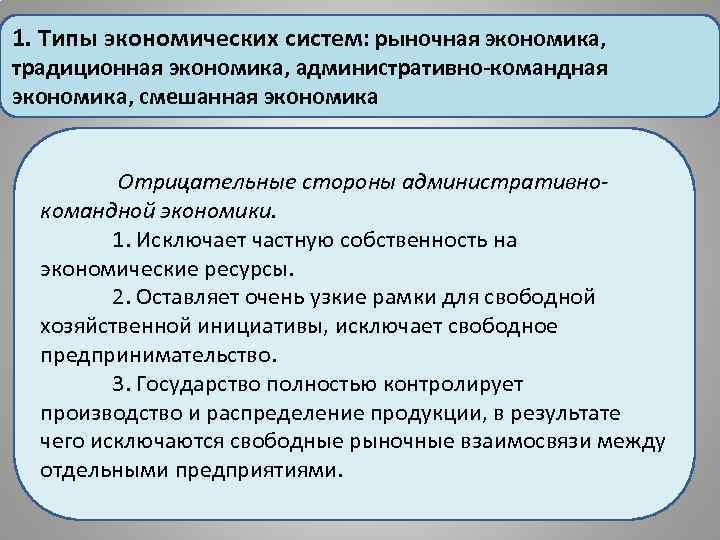 1. Типы экономических систем: рыночная экономика, традиционная экономика, административно-командная экономика, смешанная экономика

Отрицательные стороны административно-командной экономики.

1. Исключает частную собственность на экономические ресурсы.

2. Оставляет очень узкие рамки для свободной хозяйственной инициативы, исключает свободное предпринимательство.

3. Государство полностью контролирует производство и распределение продукции, в результате чего исключаются свободные рыночные взаимосвязи между отдельными предприятиями.